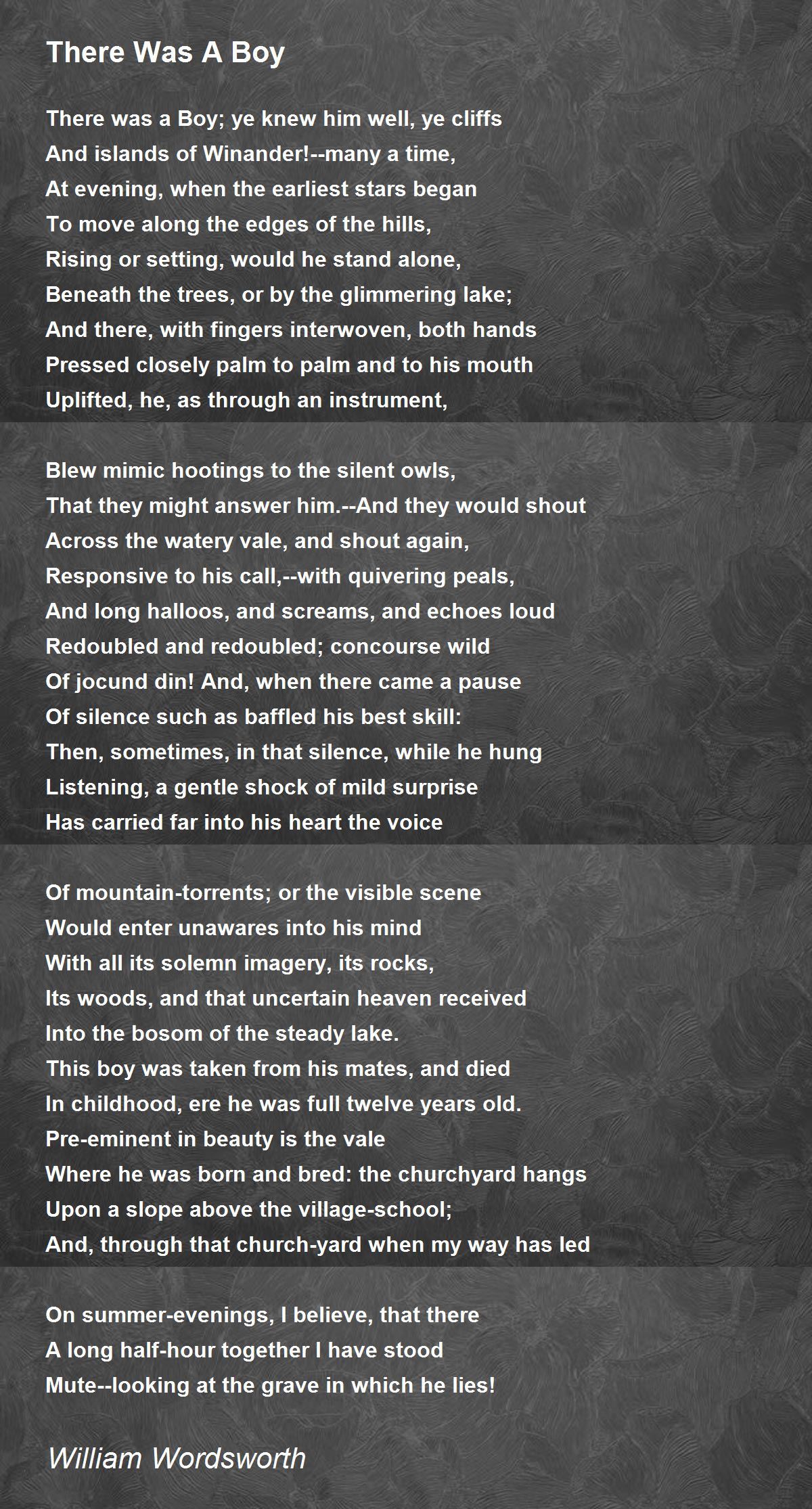 There Was A Boy

There was a Boy; ye knew him well, ye cliffs
And islands of Winander!--many a time,
At evening, when the earliest stars began
To move along the edges of the hills,
Rising or setting, would he stand alone,
Beneath the trees, or by the glimmering lake;
And there, with fingers interwoven, both hands
Pressed closely palm to palm and to his mouth
Uplifted, he, as through an instrument,

Blew mimic hootings to the silent owls,
That they might answer him.--And they would shout
Across the watery vale, and shout again,
Responsive to his call,--with quivering peals,
And long halloos, and screams, and echoes loud
Redoubled and redoubled; concourse wild
Of jocund din! And, when there came a pause
Of silence such as baffled his best skill:
Then, sometimes, in that silence, while he hung
Listening, a gentle shock of mild surprise
Has carried far into his heart the voice

Of mountain-torrents; or the visible scene
Would enter unawares into his mind
With all its solemn imagery, its rocks,
Its woods, and that uncertain heaven received
Into the bosom of the steady lake.
This boy was taken from his mates, and died
In childhood, ere he was full twelve years old.
Pre-eminent in beauty is the vale
Where he was born and bred: the churchyard hangs
Upon a slope above the village-school;
And, through that church-yard when my way has led

On summer-evenings, I believe, that there
A long half-hour together I have stood
Mute--looking at the grave in which he lies!

William Wordsworth